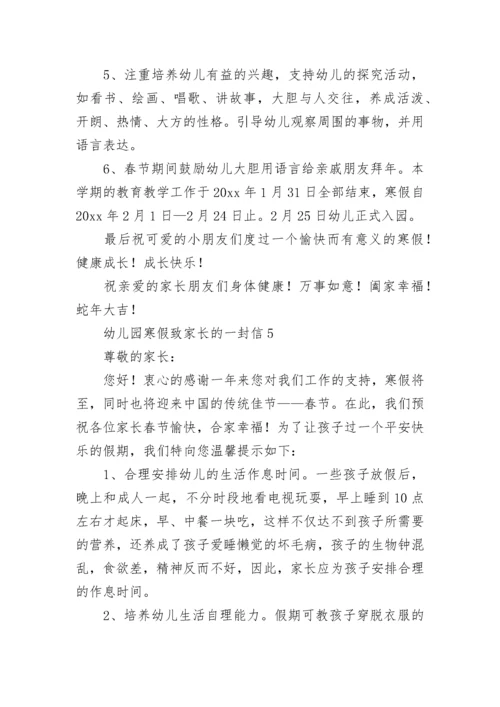 5、注重培养幼儿有益的兴趣，支持幼儿的探究活动，如看书、绘画、唱歌、讲故事，大胆与人交往，养成活泼、开朗、热情、大方的性格。引导幼儿观察周围的事物，并用语言表达。

6、春节期间鼓励幼儿大胆用语言给亲戚朋友拜年。本学期的教育教学工作于20xx年1月31日全部结束，寒假自20xx年2月1日—2月24日止。2月25日幼儿正式入园。

最后祝可爱的小朋友们度过一个愉快而有意义的寒假！健康成长！成长快乐！

祝亲爱的家长朋友们身体健康！万事如意！阖家幸福！蛇年大吉！

幼儿园寒假致家长的一封信5

尊敬的家长：

您好！衷心的感谢一年来您对我们工作的支持，寒假将至，同时也将迎来中国的传统佳节——春节。在此，我们预祝各位家长春节愉快，合家幸福！为了让孩子过一个平安快乐的假期，我们特向您温馨提示如下：

1、合理安排幼儿的生活作息时间。一些孩子放假后，晚上和成人一起，不分时段地看电视玩耍，早上睡到10点左右才起床，早、中餐一块吃，这样不仅达不到孩子所需要的营养，还养成了孩子爱睡懒觉的坏毛病，孩子的生物钟混乱，食欲差，精神反而不好，因此，家长应为孩子安排合理的作息时间。

2、培养幼儿生活自理能力。假期可教孩子穿脱衣服的